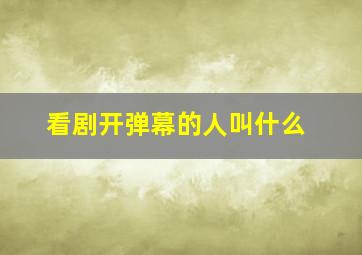 看剧开弹幕的人叫什么